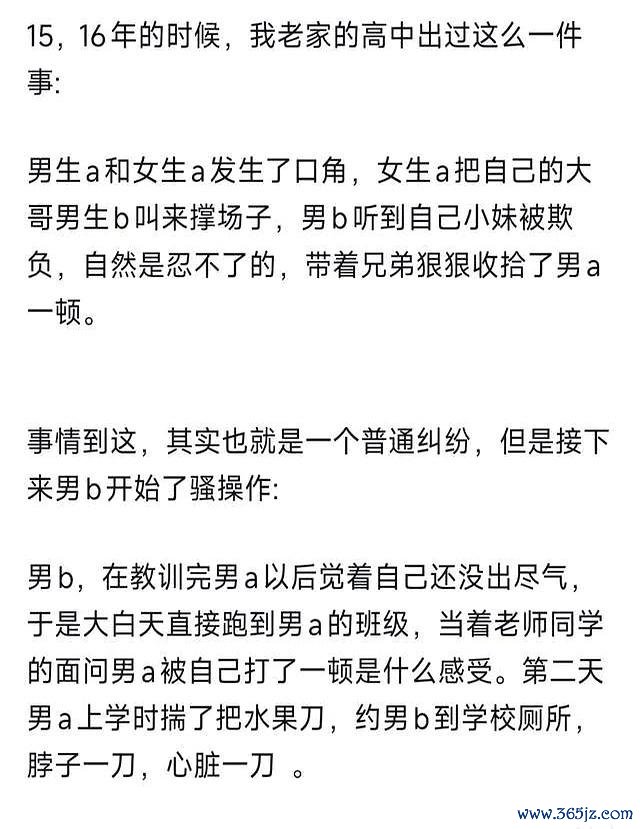 15，16年的时候，我老家的高中出过这么一件事:

男生a和女生a发生了口角，女生a把自己的大哥男生b叫来撑场子，男b听到自己小妹被欺负，自然是忍不了的，带着兄弟狠狠收拾了男a一顿。

事情到这，其实也就是一个普通纠纷，但是接下来男b开始了骚操作:

男b，在教训完男a以后觉着自己还没出尽气，于是大白天直接跑到男a的班级，当着老师同学的面问男a被自己打了一顿是什么感受。第二天男a上学时揣了把水果刀，约男b到学校厕所，脖子一刀，心脏一刀 。

www.365jz.com